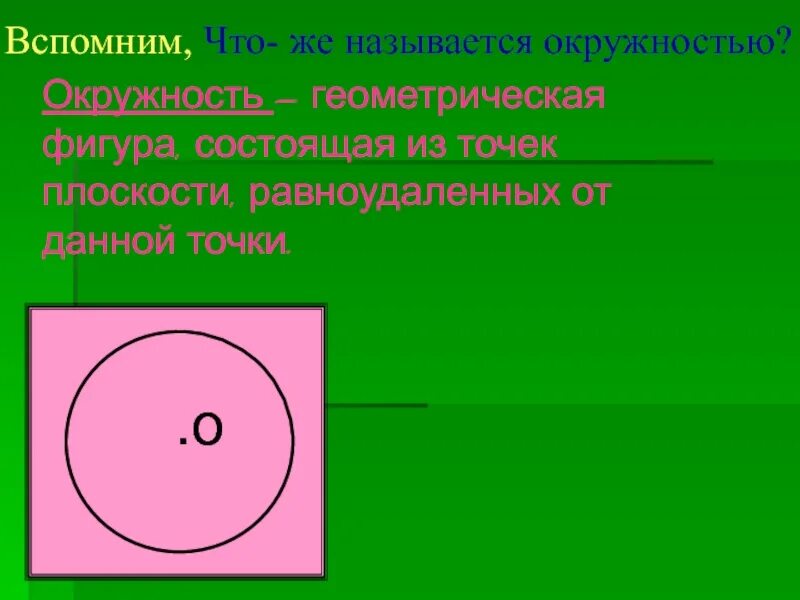 Вспомним, Что- же называется окружностью?

Окружность – геометрическая фигура, состоящая из точек плоскости, равноудаленных от данной точки.

.О